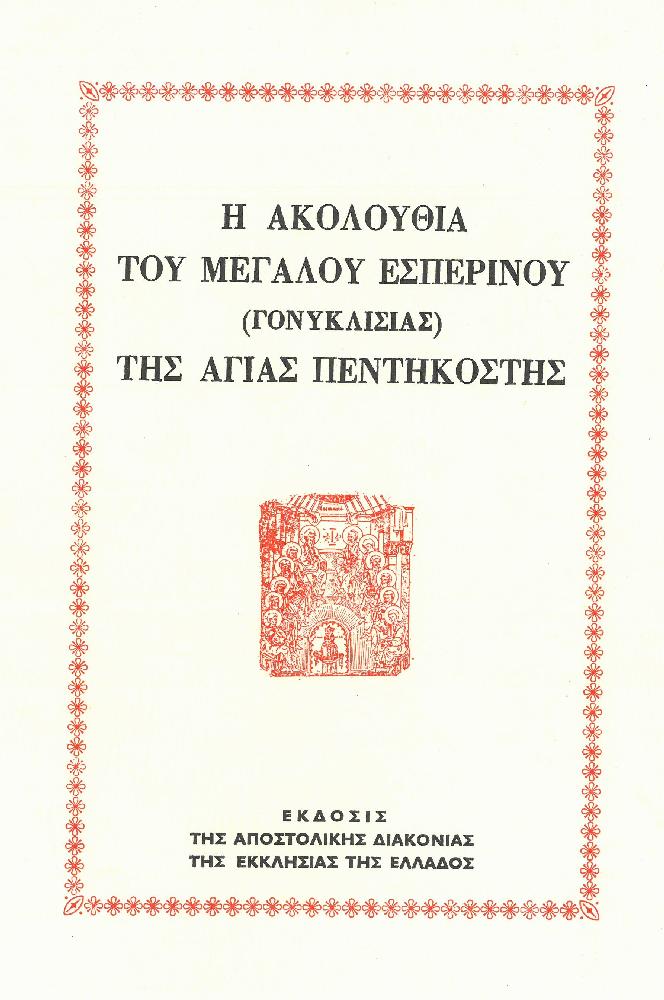 Η ΑΚΟΛΟΥΘΙΑ
ΤΟΥ ΜΕΓΑΛΟΥ ΕΣΠΕΡΙΝΟΥ
(ΓΟΝΥΚΛΙΣΙΑΣ)
ΤΗΣ ΑΓΙΑΣ ΠΕΝΤΗΚΟΣΤΗΣ

ΕΚΔΟΣΙΣ
ΤΗΣ ΑΠΟΣΤΟΛΙΚΗΣ ΔΙΑΚΟΝΙΑΣ
ΤΗΣ ΕΚΚΛΗΣΙΑΣ ΤΗΣ ΕΛΛΑΔΟΣ